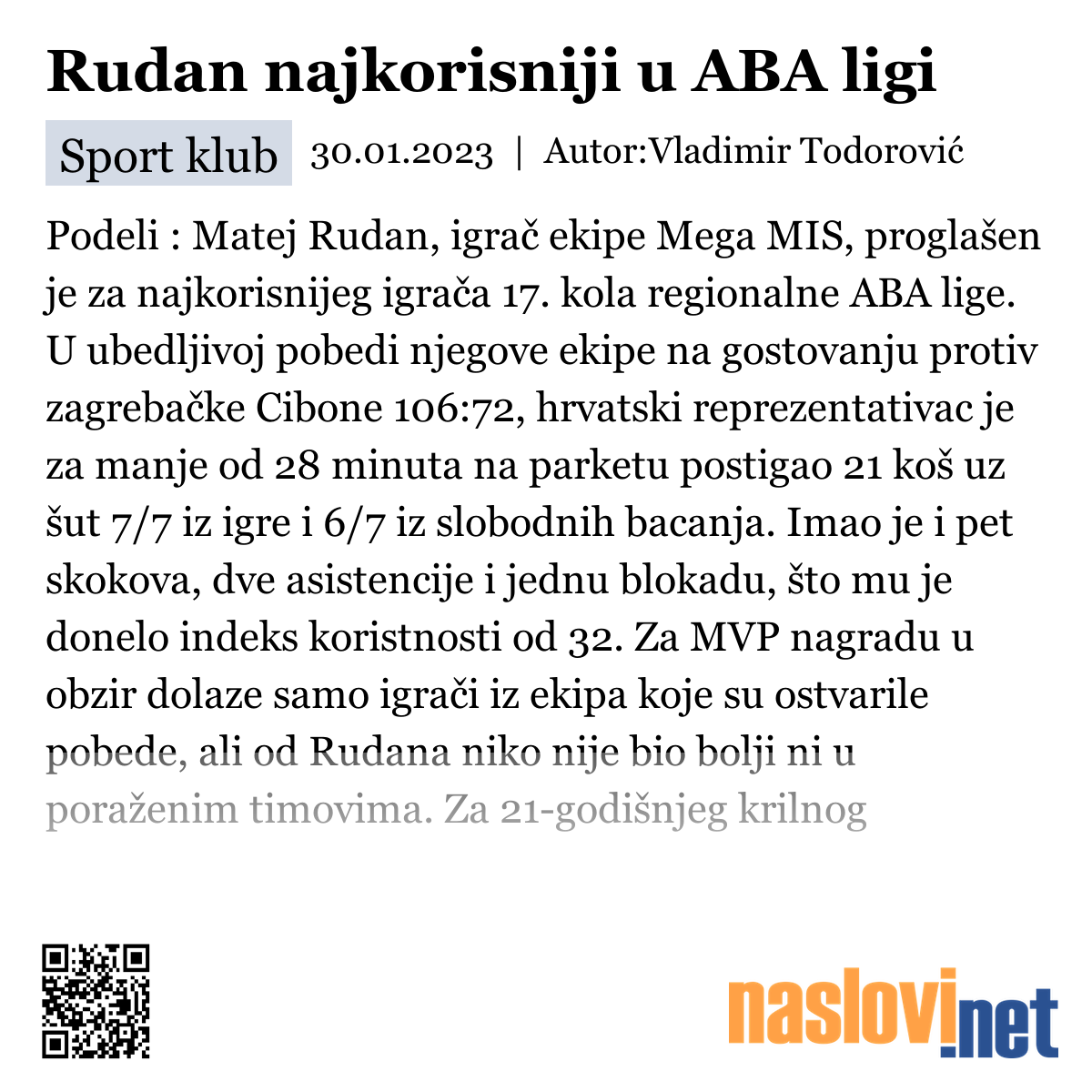 Rudan najkorisniji u ABA ligi

Sport klub 30.01.2023 | Autor:Vladimir Todorović

Podeli : Matej Rudan, igrač ekipe Mega MIS, proglašen je za najkorisnijeg igrača 17. kola regionalne ABA lige. U ubedljivoj pobedi njegove ekipe na gostovanju protiv zagrebačke Cibone 106:72, hrvatski reprezentativac je za manje od 28 minuta na parketu postigao 21 koš uz šut 7/7 iz igre i 6/7 iz slobodnih bacanja. Imao je i pet skokova, dve asistencije i jednu blokadu, što mu je donelo indeks koristnosti od 32. Za MVP nagradu u obzir dolaze samo igrači iz ekipa koje su ostvarile pobede, ali od Rudana niko nije bio bolji ni u poraženim timovima. Za 21-godišnjeg krilnog

naslovi.net